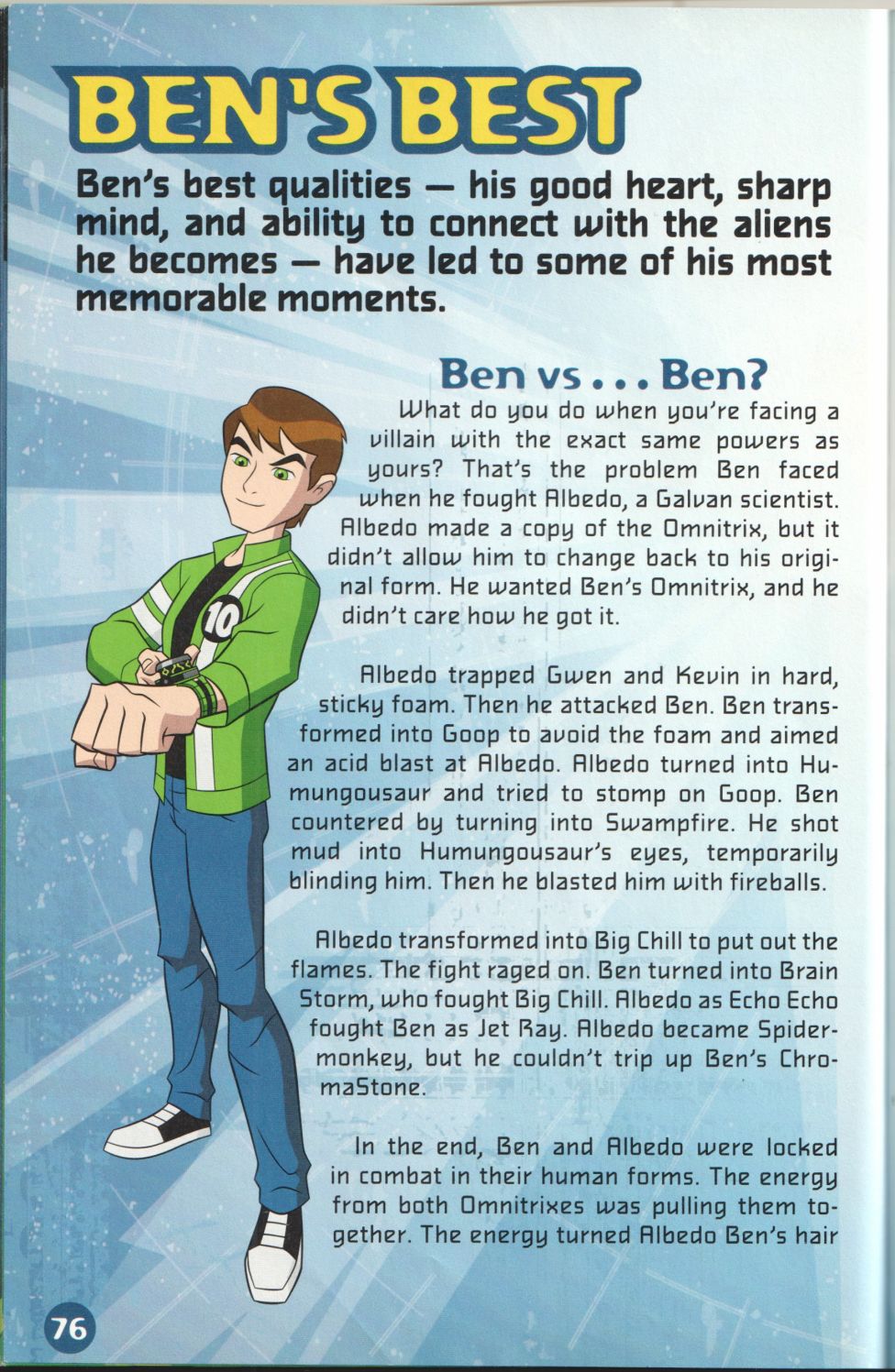 BEN'S BEST

Ben's best qualities — his good heart, sharp mind, and ability to connect with the aliens he becomes — have led to some of his most memorable moments.

Ben vs . . . Ben?

What do you do when you're facing a villain with the exact same powers as yours? That's the problem Ben faced when he fought Albedo, a Galvan scientist. Albedo made a copy of the Omnitrix, but it didn't allow him to change back to his original form. He wanted Ben's Omnitrix, and he didn't care how he got it.

Albedo trapped Gwen and Kevin in hard, sticky foam. Then he attacked Ben. Ben transformed into Goop to avoid the foam and aimed an acid blast at Albedo. Albedo turned into Humungousaur and tried to stomp on Goop. Ben countered by turning into Swampfire. He shot mud into Humungousaur's eyes, temporarily blinding him. Then he blasted him with fireballs.

Albedo transformed into Big Chill to put out the flames. The fight raged on. Ben turned into Brain Storm, who fought Big Chill. Albedo as Echo Echo fought Ben as Jet Ray. Albedo became Spidermonkey, but he couldn't trip up Ben's ChromaStone.

In the end, Ben and Albedo were locked in combat in their human forms. The energy from both Omnitrixes was pulling them together. The energy turned Albedo Ben's hair

10

76